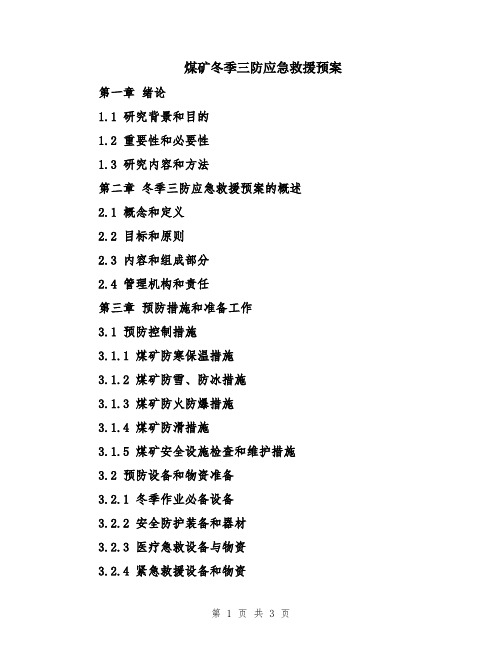 煤矿冬季三防应急救援预案

第一章 绪论

1.1 研究背景和目的

1.2 重要性和必要性

1.3 研究内容和方法

第二章 冬季三防应急救援预案的概述

2.1 概念和定义

2.2 目标和原则

2.3 内容和组成部分

2.4 管理机构和责任

第三章 预防措施和准备工作

3.1 预防控制措施

3.1.1 煤矿防寒保温措施

3.1.2 煤矿防雪、防冰措施

3.1.3 煤矿防火防爆措施

3.1.4 煤矿防滑措施

3.1.5 煤矿安全设施检查和维护措施

3.2 预防设备和物资准备

3.2.1 冬季作业必备设备

3.2.2 安全防护装备和器材

3.2.3 医疗急救设备与物资

3.2.4 紧急救援设备和物资

第 1 页 共 3 页